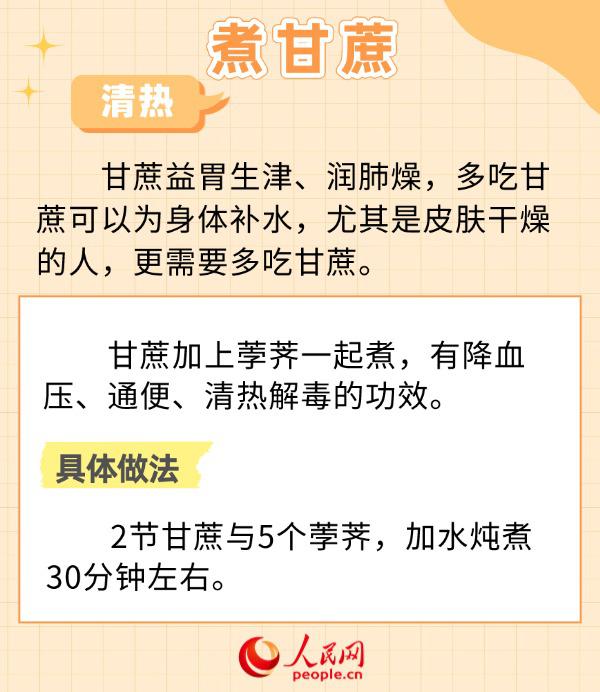 煮甘蔗

清热

甘蔗益胃生津、润肺燥，多吃甘蔗可以为身体补水，尤其是皮肤干燥的人，更需要多吃甘蔗。

甘蔗加上荸荠一起煮，有降血压、通便、清热解毒的功效。

具体做法

2节甘蔗与5个荸荠，加水炖煮30分钟左右。

人民网
people.cn